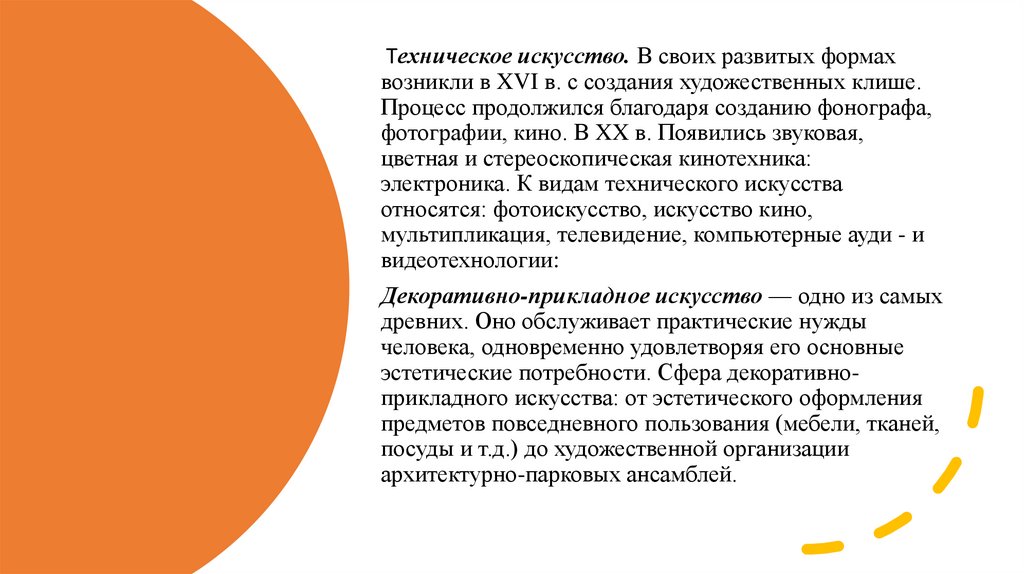 Техническое искусство. В своих развитых формах возникли в XVI в. с создания художественных клише. Процесс продолжился благодаря созданию фонографа, фотографии, кино. В XX в. Появились звуковая, цветная и стереоскопическая кинотехника: электроника. К видам технического искусства относятся: фотоискусство, искусство кино, мультипликация, телевидение, компьютерные ауди - и видеотехнологии:

Декоративно-прикладное искусство — одно из самых древних. Оно обслуживает практические нужды человека, одновременно удовлетворяя его основные эстетические потребности. Сфера декоративно-прикладного искусства: от эстетического оформления предметов повседневного пользования (мебели, тканей, посуды и т.д.) до художественной организации архитектурно-парковых ансамблей.